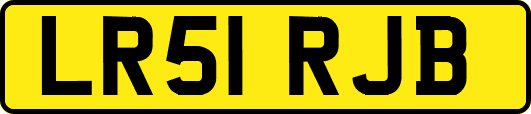 LR51 RJB